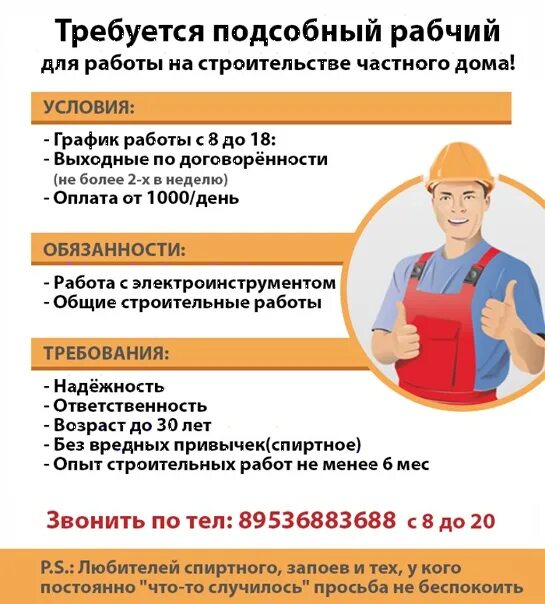 Требуется подсобный рабчий
для работы на строительстве частного дома!

УСЛОВИЯ:

- График работы с 8 до 18:
- Выходные по договорённости
(не более 2-х в неделю)
- Оплата от 1000/день

ОБЯЗАННОСТИ:

- Работа с электроинструментом
- Общие строительные работы

ТРЕБОВАНИЯ:

- Надёжность
- Ответственность
- Возраст до 30 лет
- Без вредных привычек(спиртное)
- Опыт строительных работ не менее 6 мес

Звонить по тел: 89536883688 с 8 до 20

P.S.: Любителей спиртного, запоев и тех, у кого постоянно "что-то случилось" просьба не беспокоить